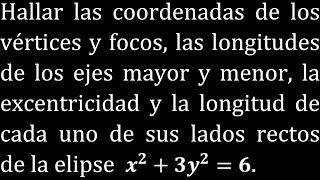 Hallar las coordenadas de los vértices y focos, las longitudes de los ejes mayor y menor, la excentricidad y la longitud de cada uno de sus lados rectos de la elipse $x^2 + 3y^2 = 6$.